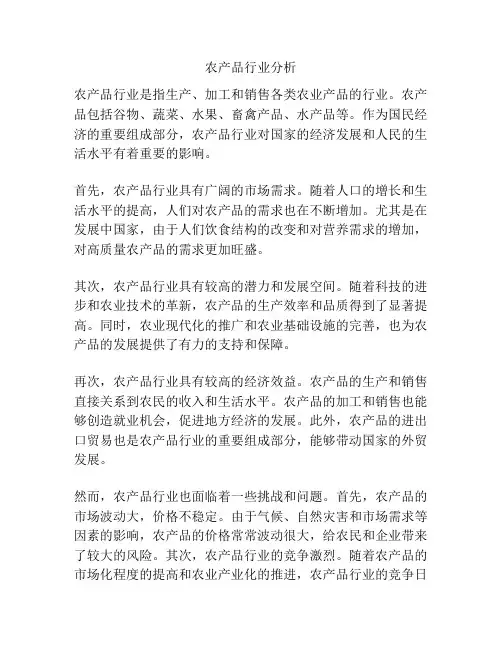 农产品行业分析

农产品行业是指生产、加工和销售各类农业产品的行业。农产品包括谷物、蔬菜、水果、畜禽产品、水产品等。作为国民经济的重要组成部分，农产品行业对国家的经济发展和人民的生活水平有着重要的影响。

首先，农产品行业具有广阔的市场需求。随着人口的增长和生活水平的提高，人们对农产品的需求也在不断增加。尤其是在发展中国家，由于人们饮食结构的改变和对营养需求的增加，对高质量农产品的需求更加旺盛。

其次，农产品行业具有较高的潜力和发展空间。随着科技的进步和农业技术的革新，农产品的生产效率和品质得到了显著提高。同时，农业现代化的推广和农业基础设施的完善，也为农产品的发展提供了有力的支持和保障。

再次，农产品行业具有较高的经济效益。农产品的生产和销售直接关系到农民的收入和生活水平。农产品的加工和销售也能够创造就业机会，促进地方经济的发展。此外，农产品的进出口贸易也是农产品行业的重要组成部分，能够带动国家的外贸发展。

然而，农产品行业也面临着一些挑战和问题。首先，农产品的市场波动大，价格不稳定。由于气候、自然灾害和市场需求等因素的影响，农产品的价格常常波动很大，给农民和企业带来了较大的风险。其次，农产品行业的竞争激烈。随着农产品的市场化程度的提高和农业产业化的推进，农产品行业的竞争日